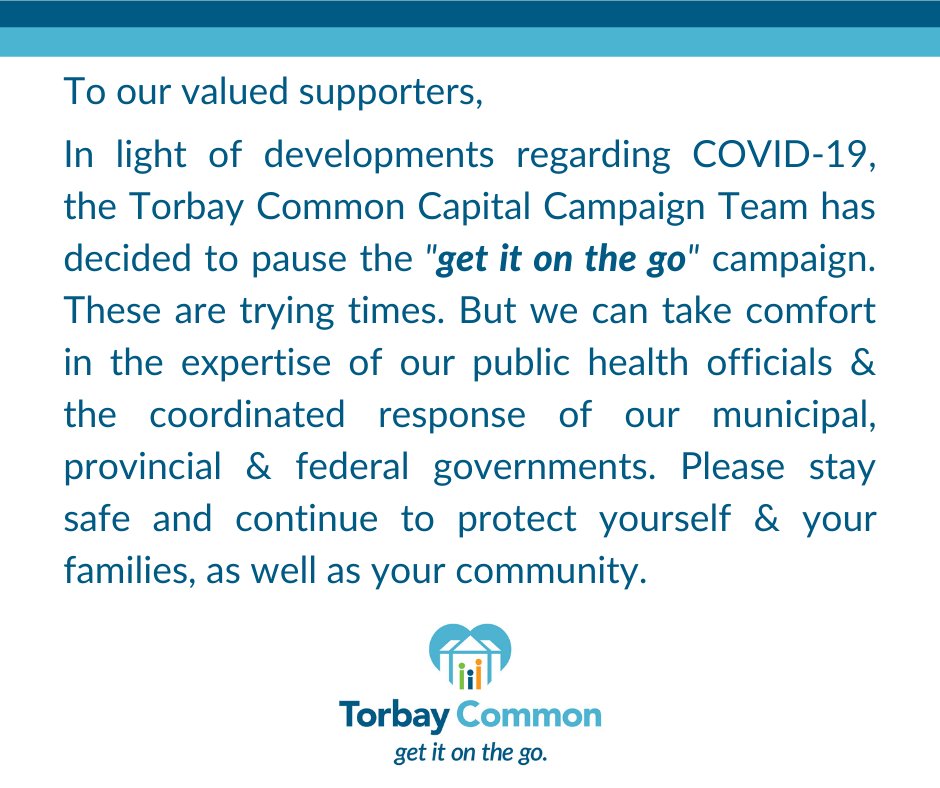 To our valued supporters,

In light of developments regarding COVID-19, the Torbay Common Capital Campaign Team has decided to pause the "get it on the go" campaign. These are trying times. But we can take comfort in the expertise of our public health officials & the coordinated response of our municipal, provincial & federal governments. Please stay safe and continue to protect yourself & your families, as well as your community.

Torbay Common
get it on the go.